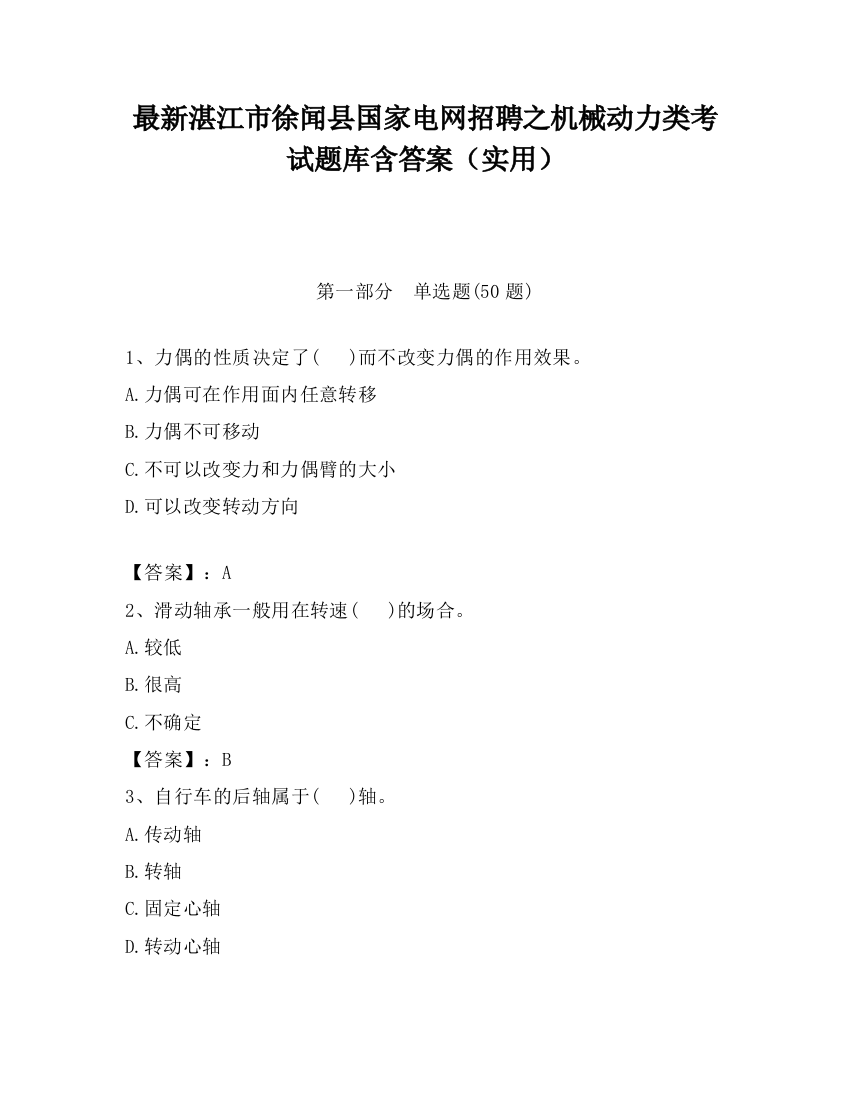 最新湛江市徐闻县国家电网招聘之机械动力类考试题库含答案（实用）

第一部分　单选题(50 题)

1、力偶的性质决定了(　 )而不改变力偶的作用效果。
A.力偶可在作用面内任意转移
B.力偶不可移动
C.不可以改变力和力偶臂的大小
D.可以改变转动方向

【答案】：A
2、滑动轴承一般用在转速(　 )的场合。
A.较低
B.很高
C.不确定
【答案】：B
3、自行车的后轴属于(　 )轴。
A.传动轴
B.转轴
C.固定心轴
D.转动心轴